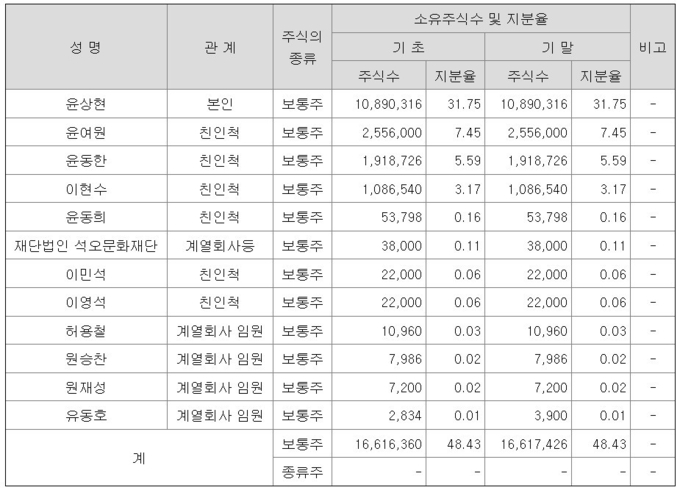 | 성 명 | 관 계 | 주식의 종류 | 소유주식수 및 지분율 | | | | 비고 |
|---|---|---|---|---|---|---|---|
| | | | 기 초 | | 기 말 | | |
| | | | 주식수 | 지분율 | 주식수 | 지분율 | |
| 윤상현 | 본인 | 보통주 | 10,890,316 | 31.75 | 10,890,316 | 31.75 | - |
| 윤여원 | 친인척 | 보통주 | 2,556,000 | 7.45 | 2,556,000 | 7.45 | - |
| 윤동한 | 친인척 | 보통주 | 1,918,726 | 5.59 | 1,918,726 | 5.59 | - |
| 이현수 | 친인척 | 보통주 | 1,086,540 | 3.17 | 1,086,540 | 3.17 | - |
| 윤동희 | 친인척 | 보통주 | 53,798 | 0.16 | 53,798 | 0.16 | - |
| 재단법인 석오문화재단 | 계열회사등 | 보통주 | 38,000 | 0.11 | 38,000 | 0.11 | - |
| 이민석 | 친인척 | 보통주 | 22,000 | 0.06 | 22,000 | 0.06 | - |
| 이영석 | 친인척 | 보통주 | 22,000 | 0.06 | 22,000 | 0.06 | - |
| 허용철 | 계열회사 임원 | 보통주 | 10,960 | 0.03 | 10,960 | 0.03 | - |
| 원승찬 | 계열회사 임원 | 보통주 | 7,986 | 0.02 | 7,986 | 0.02 | - |
| 원재성 | 계열회사 임원 | 보통주 | 7,200 | 0.02 | 7,200 | 0.02 | - |
| 유동호 | 계열회사 임원 | 보통주 | 2,834 | 0.01 | 3,900 | 0.01 | - |
| 계 | | 보통주 | 16,616,360 | 48.43 | 16,617,426 | 48.43 | - |
| | | 종류주 | - | - | - | - | - |